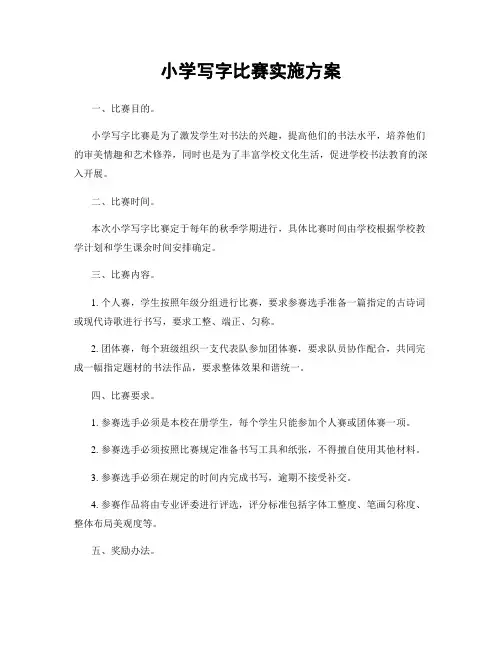 小学写字比赛实施方案

一、比赛目的。

小学写字比赛是为了激发学生对书法的兴趣，提高他们的书法水平，培养他们的审美情趣和艺术修养，同时也是为了丰富学校文化生活，促进学校书法教育的深入开展。

二、比赛时间。

本次小学写字比赛定于每年的秋季学期进行，具体比赛时间由学校根据学校教学计划和学生课余时间安排确定。

三、比赛内容。

1. 个人赛，学生按照年级分组进行比赛，要求参赛选手准备一篇指定的古诗词或现代诗歌进行书写，要求工整、端正、匀称。

2. 团体赛，每个班级组织一支代表队参加团体赛，要求队员协作配合，共同完成一幅指定题材的书法作品，要求整体效果和谐统一。

四、比赛要求。

1. 参赛选手必须是本校在册学生，每个学生只能参加个人赛或团体赛一项。

2. 参赛选手必须按照比赛规定准备书写工具和纸张，不得擅自使用其他材料。

3. 参赛选手必须在规定的时间内完成书写，逾期不接受补交。

4. 参赛作品将由专业评委进行评选，评分标准包括字体工整度、笔画匀称度、整体布局美观度等。

五、奖励办法。